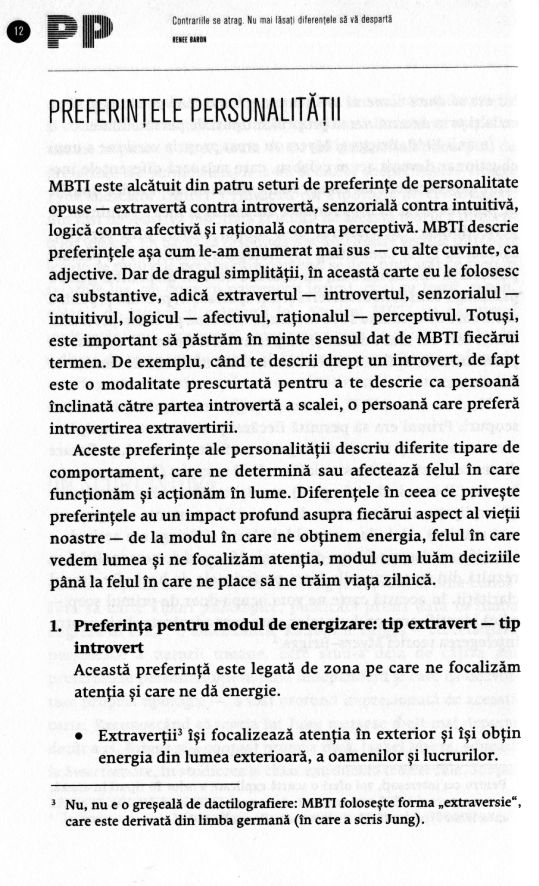 12 PP Contrariile se atrag. Nu mai lăsați diferențele să vă despartă

RENEE BARON

PREFERINȚELE PERSONALITĂȚII

MBTI este alcătuit din patru seturi de preferințe de personalitate opuse — extravertă contra introvertă, senzorială contra intuitivă, logică contra afectivă și rațională contra perceptivă. MBTI descrie preferințele așa cum le-am enumerat mai sus — cu alte cuvinte, ca adjective. Dar de dragul simplității, în această carte eu le folosesc ca substantive, adică extravertul — introvertul, senzorialul — intuitivul, logicul — afectivul, raționalul — perceptivul. Totuși, este important să păstrăm în minte sensul dat de MBTI fiecărui termen. De exemplu, când te descrii drept un introvert, de fapt este o modalitate prescurtată pentru a te descrie ca persoană înclinată către partea introvertă a scalei, o persoană care preferă introvertirea extravertirii.

Aceste preferințe ale personalității descriu diferite tipare de comportament, care ne determină sau afectează felul în care funcționăm și acționăm în lume. Diferențele în ceea ce privește preferințele au un impact profund asupra fiecărui aspect al vieții noastre — de la modul în care ne obținem energia, felul în care vedem lumea și ne focalizăm atenția, modul cum luăm deciziile până la felul în care ne place să ne trăim viața zilnică.

1. Preferința pentru modul de energizare: tip extravert — tip introvert
Această preferință este legată de zona pe care ne focalizăm atenția și care ne dă energie.

• Extraverții³ își focalizează atenția în exterior și își obțin energia din lumea exterioară, a oamenilor și lucrurilor.

³ Nu, nu e o greșeală de dactilografiere: MBTI folosește forma „extraversie", care este derivată din limba germană (în care a scris Jung).